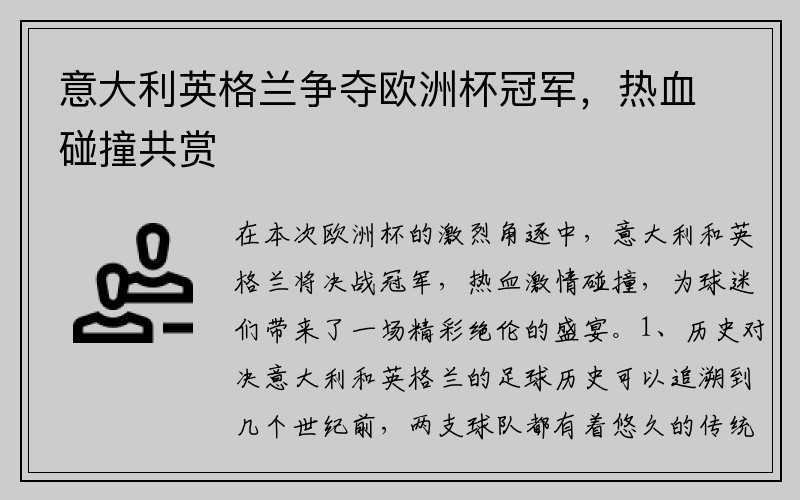 意大利英格兰争夺欧洲杯冠军，热血碰撞共赏

在本次欧洲杯的激烈角逐中，意大利和英格兰将决战冠军，热血激情碰撞，为球迷们带来了一场精彩绝伦的盛宴。1、历史对决意大利和英格兰的足球历史可以追溯到几个世纪前，两支球队都有着悠久的传统